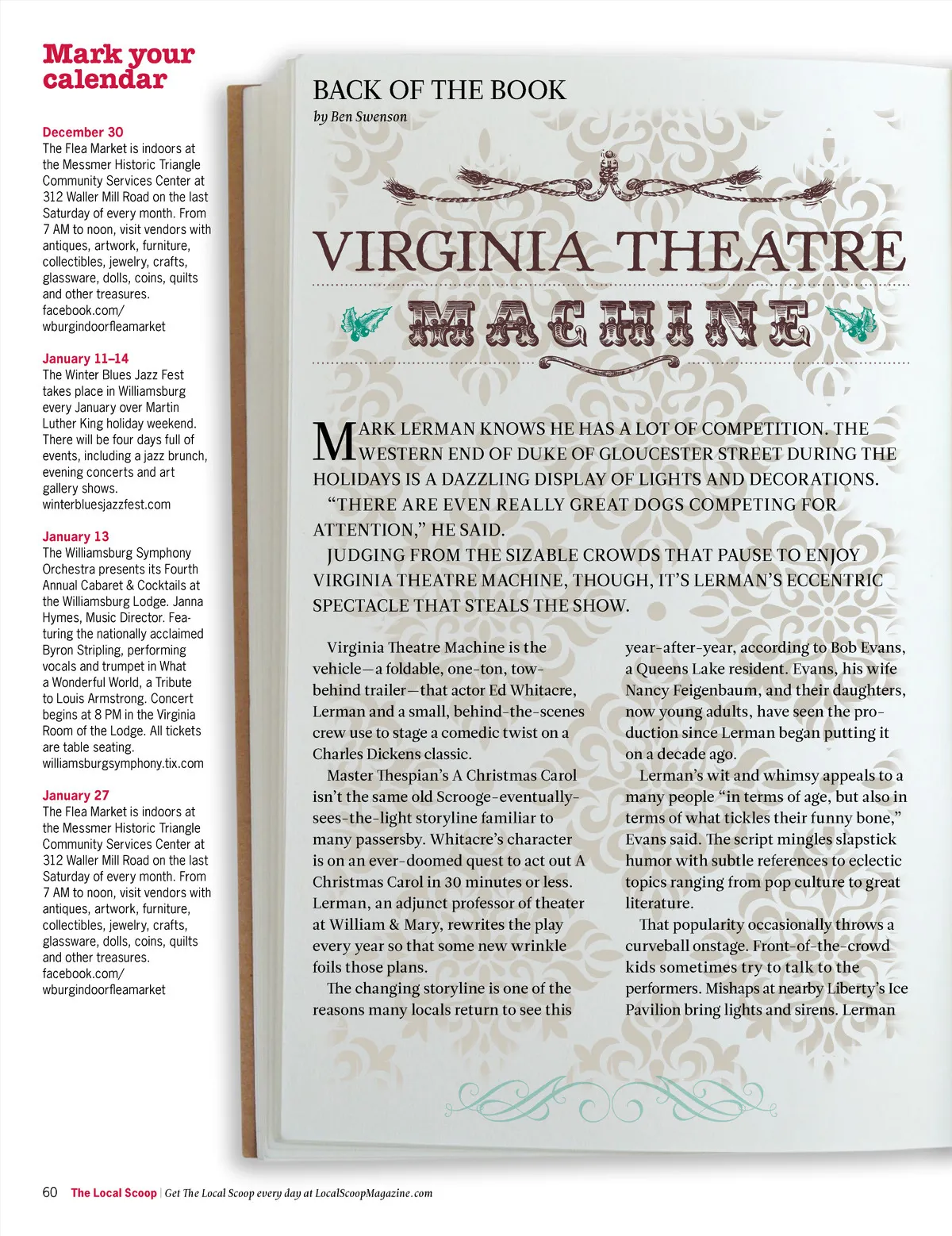 Mark your calendar

December 30
The Flea Market is indoors at the Messmer Historic Triangle Community Services Center at 312 Waller Mill Road on the last Saturday of every month. From 7 AM to noon, visit vendors with antiques, artwork, furniture, collectibles, jewelry, crafts, glassware, dolls, coins, quilts and other treasures. facebook.com/wburgindoorfleamarket

January 11–14
The Winter Blues Jazz Fest takes place in Williamsburg every January over Martin Luther King holiday weekend. There will be four days full of events, including a jazz brunch, evening concerts and art gallery shows. winterbluesjazzfest.com

January 13
The Williamsburg Symphony Orchestra presents its Fourth Annual Cabaret & Cocktails at the Williamsburg Lodge. Janna Hymes, Music Director. Featuring the nationally acclaimed Byron Stripling, performing vocals and trumpet in What a Wonderful World, a Tribute to Louis Armstrong. Concert begins at 8 PM in the Virginia Room of the Lodge. All tickets are table seating. williamsburgsymphony.tix.com

January 27
The Flea Market is indoors at the Messmer Historic Triangle Community Services Center at 312 Waller Mill Road on the last Saturday of every month. From 7 AM to noon, visit vendors with antiques, artwork, furniture, collectibles, jewelry, crafts, glassware, dolls, coins, quilts and other treasures. facebook.com/wburgindoorfleamarket

BACK OF THE BOOK
by Ben Swenson

VIRGINIA THEATRE MACHINE

MARK LERMAN KNOWS HE HAS A LOT OF COMPETITION. THE WESTERN END OF DUKE OF GLOUCESTER STREET DURING THE HOLIDAYS IS A DAZZLING DISPLAY OF LIGHTS AND DECORATIONS.

“THERE ARE EVEN REALLY GREAT DOGS COMPETING FOR ATTENTION,” HE SAID.

JUDGING FROM THE SIZABLE CROWDS THAT PAUSE TO ENJOY VIRGINIA THEATRE MACHINE, THOUGH, IT’S LERMAN’S ECCENTRIC SPECTACLE THAT STEALS THE SHOW.

Virginia Theatre Machine is the vehicle—a foldable, one-ton, tow-behind trailer—that actor Ed Whitacre, Lerman and a small, behind-the-scenes crew use to stage a comedic twist on a Charles Dickens classic.

Master Thespian’s A Christmas Carol isn’t the same old Scrooge-eventually-sees-the-light storyline familiar to many passersby. Whitacre’s character is on an ever-doomed quest to act out A Christmas Carol in 30 minutes or less. Lerman, an adjunct professor of theater at William & Mary, rewrites the play every year so that some new wrinkle foils those plans.

The changing storyline is one of the reasons many locals return to see this year-after-year, according to Bob Evans, a Queens Lake resident. Evans, his wife Nancy Feigenbaum, and their daughters, now young adults, have seen the production since Lerman began putting it on a decade ago.

Lerman’s wit and whimsy appeals to a many people “in terms of age, but also in terms of what tickles their funny bone,” Evans said. The script mingles slapstick humor with subtle references to eclectic topics ranging from pop culture to great literature.

That popularity occasionally throws a curveball onstage. Front-of-the-crowd kids sometimes try to talk to the performers. Mishaps at nearby Liberty’s Ice Pavilion bring lights and sirens. Lerman

60 The Local Scoop | Get The Local Scoop every day at LocalScoopMagazine.com